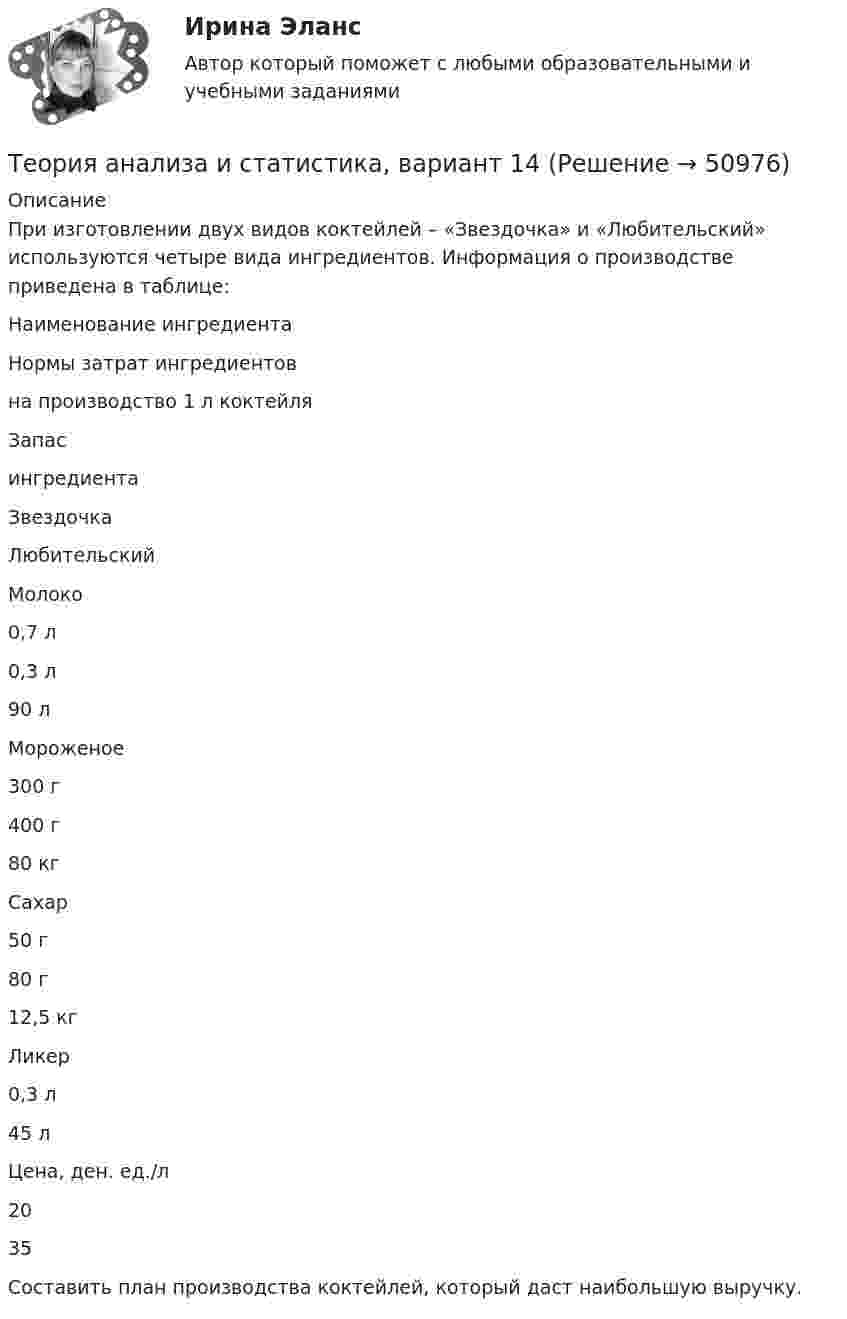 Ирина Эланс

Автор который поможет с любыми образовательными и учебными заданиями

Теория анализа и статистика, вариант 14 (Решение → 50976)

Описание

При изготовлении двух видов коктейлей – «Звездочка» и «Любительский» используются четыре вида ингредиентов. Информация о производстве приведена в таблице:

Наименование ингредиента

Нормы затрат ингредиентов

на производство 1 л коктейля

Запас

ингредиента

Звездочка

Любительский

Молоко

0,7 л

0,3 л

90 л

Мороженое

300 г

400 г

80 кг

Сахар

50 г

80 г

12,5 кг

Ликер

0,3 л

45 л

Цена, ден. ед./л

20

35

Составить план производства коктейлей, который даст наибольшую выручку.